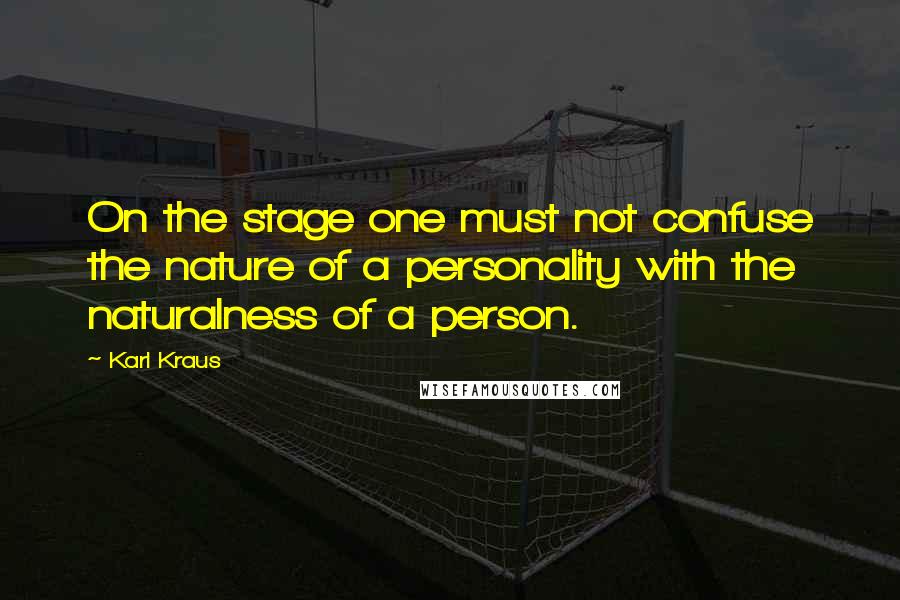 On the stage one must not confuse the nature of a personality with the naturalness of a person.

~ Karl Kraus

WISEFAMOUSQUOTES.COM